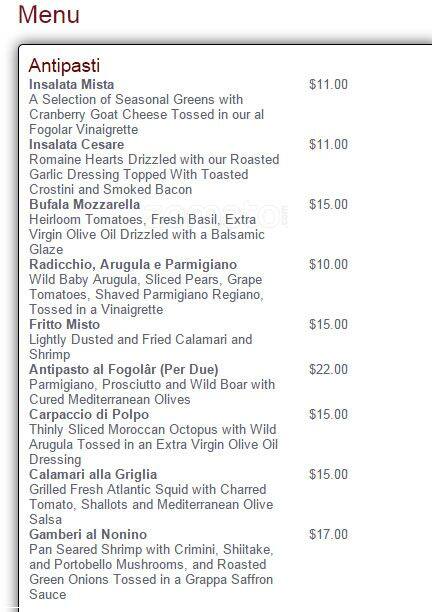 Menu

Antipasti

**Insalata Mista** $11.00
A Selection of Seasonal Greens with Cranberry Goat Cheese Tossed in our al Fogolar Vinaigrette

**Insalata Cesare** $11.00
Romaine Hearts Drizzled with our Roasted Garlic Dressing Topped With Toasted Crostini and Smoked Bacon

**Bufala Mozzarella** $15.00
Heirloom Tomatoes, Fresh Basil, Extra Virgin Olive Oil Drizzled with a Balsamic Glaze

**Radicchio, Arugula e Parmigiano** $10.00
Wild Baby Arugula, Sliced Pears, Grape Tomatoes, Shaved Parmigiano Regiano, Tossed in a Vinaigrette

**Fritto Misto** $15.00
Lightly Dusted and Fried Calamari and Shrimp

**Antipasto al Fogolâr (Per Due)** $22.00
Parmigiano, Prosciutto and Wild Boar with Cured Mediterranean Olives

**Carpaccio di Polpo** $15.00
Thinly Sliced Moroccan Octopus with Wild Arugula Tossed in an Extra Virgin Olive Oil Dressing

**Calamari alla Griglia** $15.00
Grilled Fresh Atlantic Squid with Charred Tomato, Shallots and Mediterranean Olive Salsa

**Gamberi al Nonino** $17.00
Pan Seared Shrimp with Crimini, Shiitake, and Portobello Mushrooms, and Roasted Green Onions Tossed in a Grappa Saffron Sauce